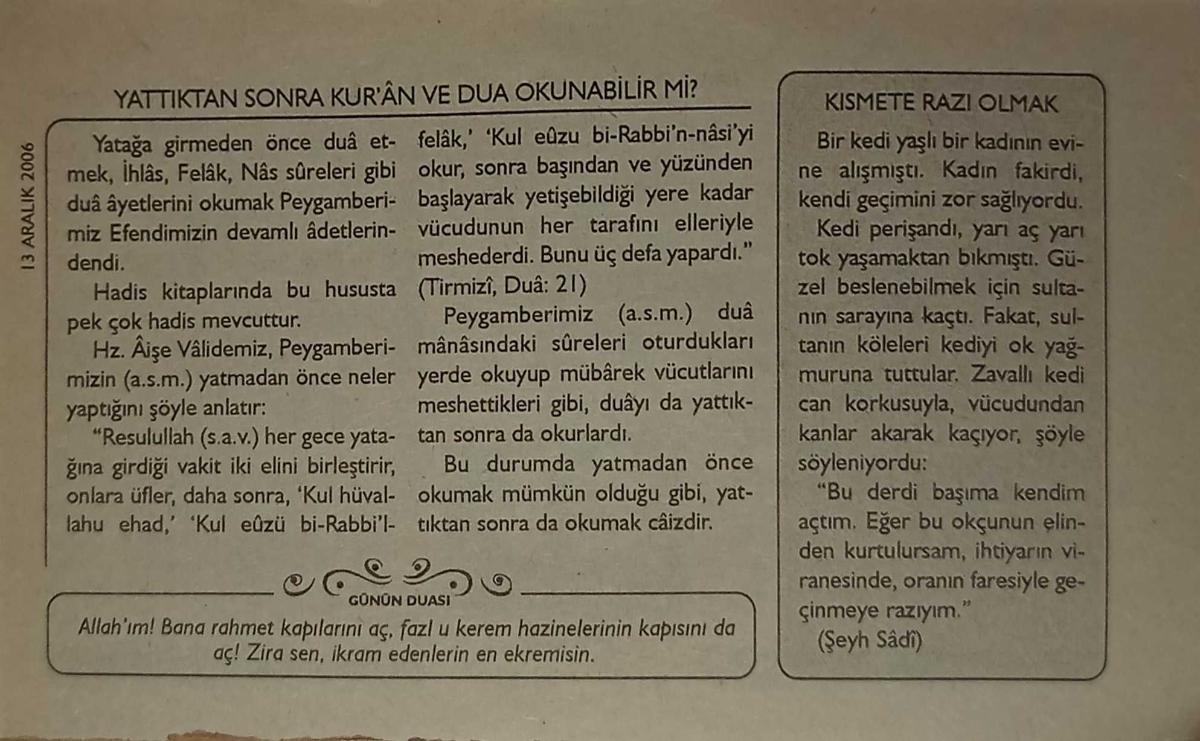 13 ARALIK 2006

YATTIKTAN SONRA KUR'ÂN VE DUA OKUNABİLİR Mİ?

Yatağa girmeden önce duâ etmek, İhlâs, Felâk, Nâs sûreleri gibi duâ âyetlerini okumak Peygamberimiz Efendimizin devamlı âdetlerindendi.

Hadis kitaplarında bu hususta pek çok hadis mevcuttur.

Hz. Âişe Vâlidemiz, Peygamberimizin (a.s.m.) yatmadan önce neler yaptığını şöyle anlatır:

"Resulullah (s.a.v.) her gece yatağına girdiği vakit iki elini birleştirir, onlara üfler, daha sonra, 'Kul hüvallahu ehad,' 'Kul eûzü bi-Rabbi'l-felâk,' 'Kul eûzu bi-Rabbi'n-nâsi'yi okur, sonra başından ve yüzünden başlayarak yetişebildiği yere kadar vücudunun her tarafını elleriyle meshederdi. Bunu üç defa yapardı." (Tirmizî, Duâ: 21)

Peygamberimiz (a.s.m.) duâ mânâsındaki sûreleri oturdukları yerde okuyup mübârek vücutlarını meshettikleri gibi, duâyı da yattıktan sonra da okurlardı.

Bu durumda yatmadan önce okumak mümkün olduğu gibi, yattıktan sonra da okumak câizdir.

GÜNÜN DUASI

Allah'ım! Bana rahmet kapılarını aç, fazl u kerem hazinelerinin kapısını da aç! Zira sen, ikram edenlerin en ekremisin.

KISMETE RAZI OLMAK

Bir kedi yaşlı bir kadının evine alışmıştı. Kadın fakirdi, kendi geçimini zor sağlıyordu.

Kedi perişandı, yarı aç yarı tok yaşamaktan bıkmıştı. Güzel beslenebilmek için sultanın sarayına kaçtı. Fakat, sultanın köleleri kediyi ok yağmuruna tuttular. Zavallı kedi can korkusuyla, vücudundan kanlar akarak kaçıyor, şöyle söyleniyordu:

"Bu derdi başıma kendim açtım. Eğer bu okçunun elinden kurtulursam, ihtiyarın viranesinde, oranın faresiyle geçinmeye razıyım."

(Şeyh Sâdî)